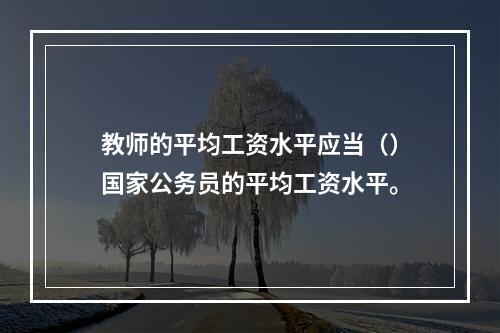 教师的平均工资水平应当（）国家公务员的平均工资水平。